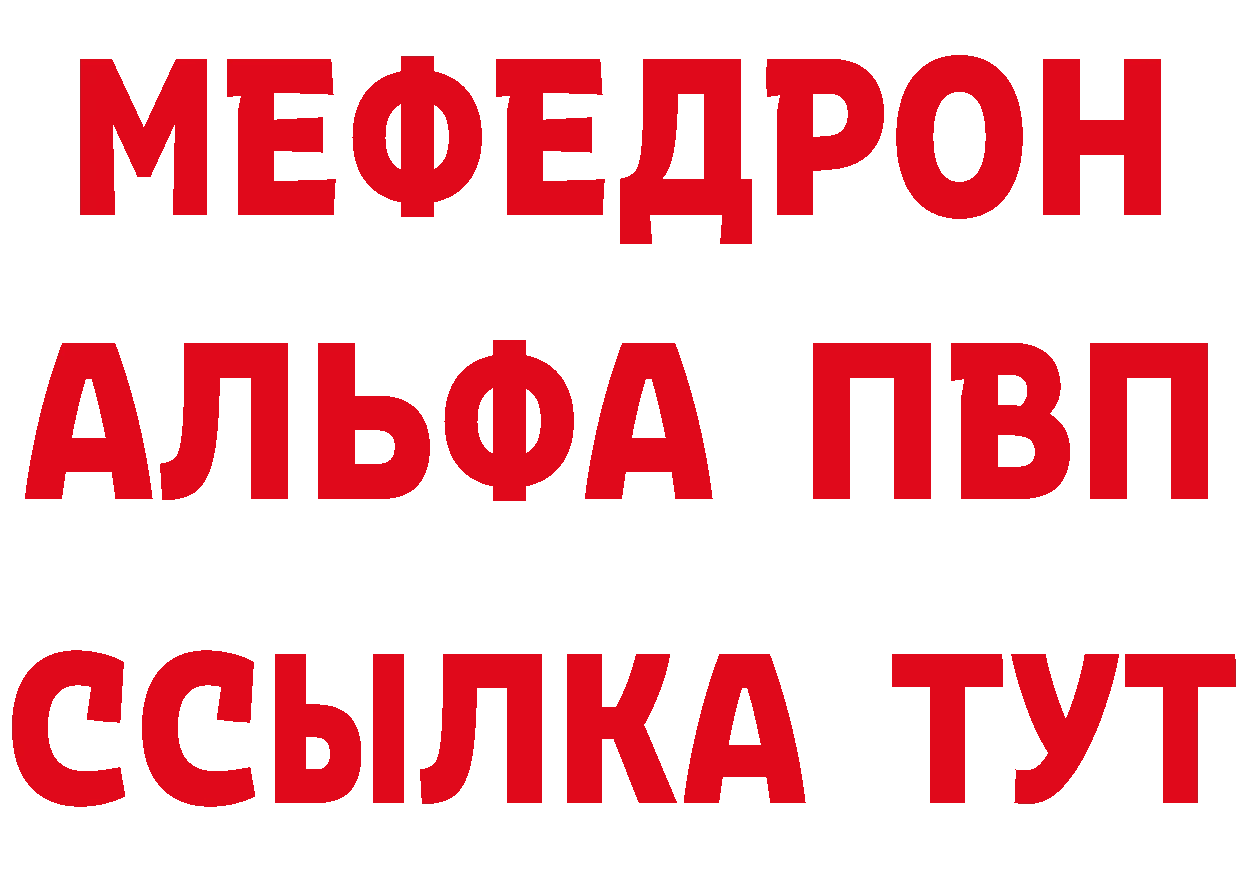 МЕФЕДРОН
АЛЬФА ПВП
ССЫЛКА ТУТ